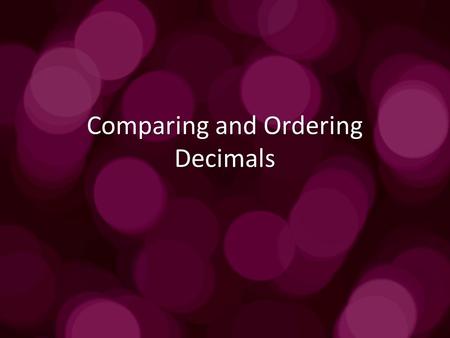 Comparing and Ordering Decimals